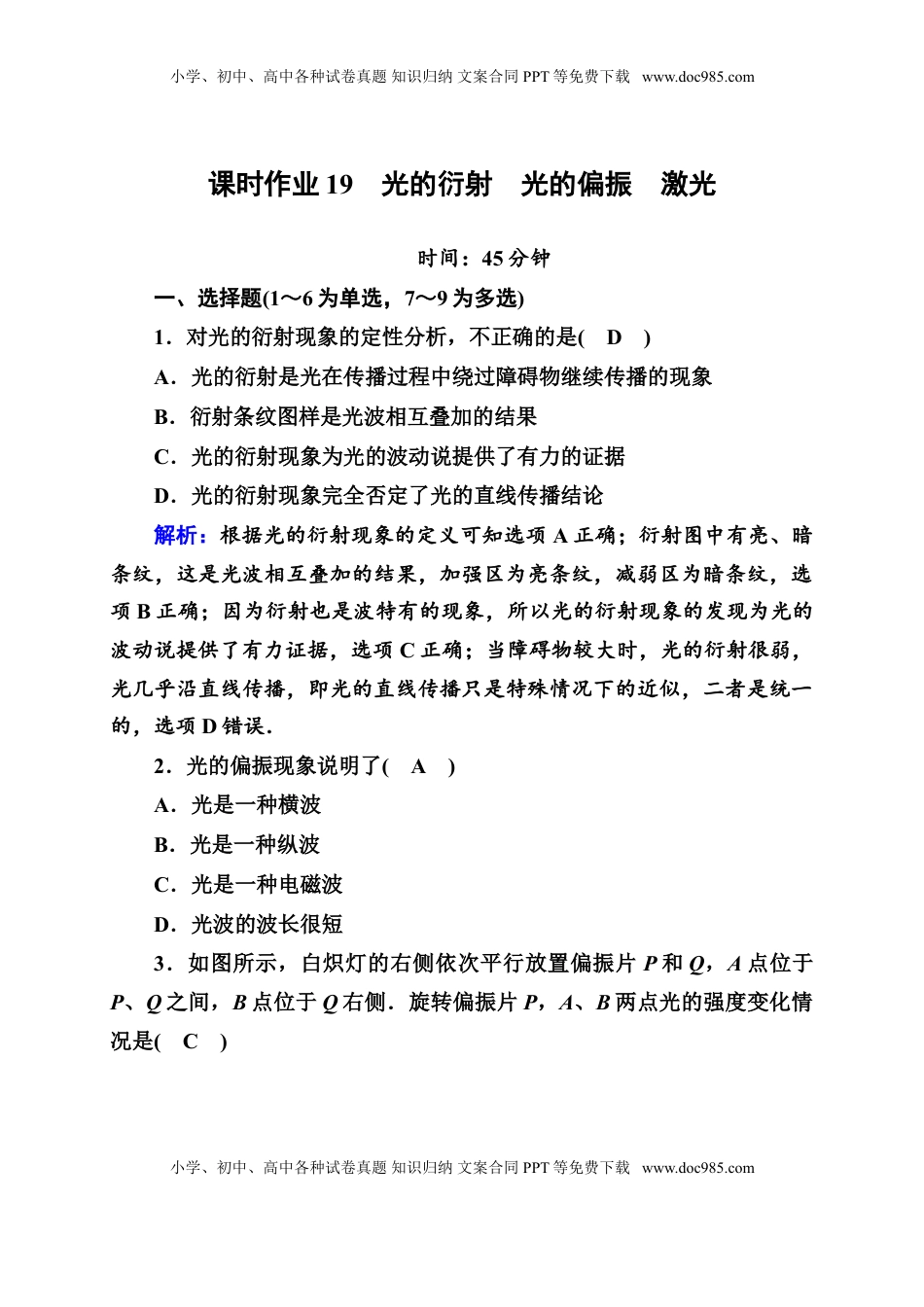 小学、初中、高中各种试卷真题 知识归纳 文案合同 PPT 等免费下载 www.doc985.com

课时作业 19 光的衍射 光的偏振 激光

时间：45 分钟

一、选择题(1～6 为单选，7～9 为多选)

1．对光的衍射现象的定性分析，不正确的是( D )

A．光的衍射是光在传播过程中绕过障碍物继续传播的现象

B．衍射条纹图样是光波相互叠加的结果

C．光的衍射现象为光的波动说提供了有力的证据

D．光的衍射现象完全否定了光的直线传播结论

解析：根据光的衍射现象的定义可知选项 A 正确；衍射图中有亮、暗条纹，这是光波相互叠加的结果，加强区为亮条纹，减弱区为暗条纹，选项 B 正确；因为衍射也是波特有的现象，所以光的衍射现象的发现为光的波动说提供了有力证据，选项 C 正确；当障碍物较大时，光的衍射很弱，光几乎沿直线传播，即光的直线传播只是特殊情况下的近似，二者是统一的，选项 D 错误．

2．光的偏振现象说明了( A )

A．光是一种横波

B．光是一种纵波

C．光是一种电磁波

D．光波的波长很短

3．如图所示，白炽灯的右侧依次平行放置偏振片 $P$ 和 $Q$，$A$ 点位于 $P$、$Q$ 之间，$B$ 点位于 $Q$ 右侧．旋转偏振片 $P$，$A$、$B$ 两点光的强度变化情况是( C )

小学、初中、高中各种试卷真题 知识归纳 文案合同 PPT 等免费下载 www.doc985.com